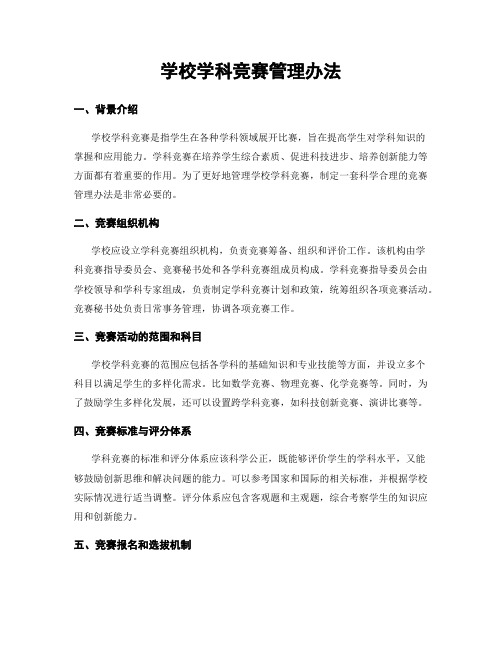 学校学科竞赛管理办法

一、背景介绍

学校学科竞赛是指学生在各种学科领域展开比赛，旨在提高学生对学科知识的掌握和应用能力。学科竞赛在培养学生综合素质、促进科技进步、培养创新能力等方面都有着重要的作用。为了更好地管理学校学科竞赛，制定一套科学合理的竞赛管理办法是非常必要的。

二、竞赛组织机构

学校应设立学科竞赛组织机构，负责竞赛筹备、组织和评价工作。该机构由学科竞赛指导委员会、竞赛秘书处和各学科竞赛组成员构成。学科竞赛指导委员会由学校领导和学科专家组成，负责制定学科竞赛计划和政策，统筹组织各项竞赛活动。竞赛秘书处负责日常事务管理，协调各项竞赛工作。

三、竞赛活动的范围和科目

学校学科竞赛的范围应包括各学科的基础知识和专业技能等方面，并设立多个科目以满足学生的多样化需求。比如数学竞赛、物理竞赛、化学竞赛等。同时，为了鼓励学生多样化发展，还可以设置跨学科竞赛，如科技创新竞赛、演讲比赛等。

四、竞赛标准与评分体系

学科竞赛的标准和评分体系应该科学公正，既能够评价学生的学科水平，又能够鼓励创新思维和解决问题的能力。可以参考国家和国际的相关标准，并根据学校实际情况进行适当调整。评分体系应包含客观题和主观题，综合考察学生的知识应用和创新能力。

五、竞赛报名和选拔机制